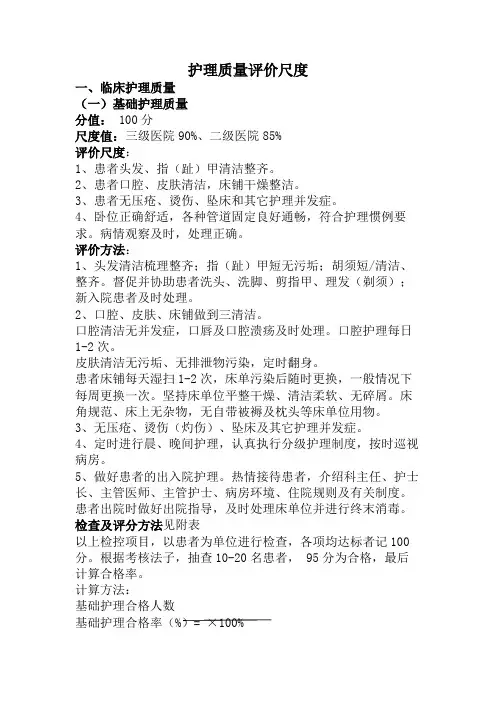 护理质量评价尺度

一、临床护理质量

（一）基础护理质量

分值： 100 分

尺度值：三级医院 90%、二级医院 85%

评价尺度：

1、患者头发、指（趾）甲清洁整齐。

2、患者口腔、皮肤清洁，床铺干燥整洁。

3、患者无压疮、烫伤、坠床和其它护理并发症。

4、卧位正确舒适，各种管道固定良好通畅，符合护理惯例要求。病情观察及时，处理正确。

评价方法：

1、头发清洁梳理整齐；指（趾）甲短无污垢；胡须短/清洁、整齐。督促并协助患者洗头、洗脚、剪指甲、理发（剃须）；新入院患者及时处理。

2、口腔、皮肤、床铺做到三清洁。

口腔清洁无并发症，口唇及口腔溃疡及时处理。口腔护理每日 1-2 次。

皮肤清洁无污垢、无排泄物污染，定时翻身。

患者床铺每天湿扫 1-2 次，床单污染后随时更换，一般情况下每周更换一次。坚持床单位平整干燥、清洁柔软、无碎屑。床角规范、床上无杂物，无自带被褥及枕头等床单位用物。

3、无压疮、烫伤（灼伤）、坠床及其它护理并发症。

4、定时进行晨、晚间护理，认真执行分级护理制度，按时巡视病房。

5、做好患者的出入院护理。热情接待患者，介绍科主任、护士长、主管医师、主管护士、病房环境、住院规则及有关制度。患者出院时做好出院指导，及时处理床单位并进行终末消毒。

检查及评分方法见附表

以上检控项目，以患者为单位进行检查，各项均达标者记 100 分。根据考核法子，抽查 10-20 名患者， 95 分为合格，最后计算合格率。

计算方法：

基础护理合格人数

基础护理合格率（%）= ×100%